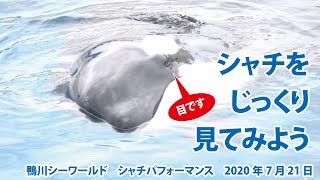 目です

シャチを
じっくり
見てみよう

鴨川シーワールド　シャチパフォーマンス　2020年7月21日